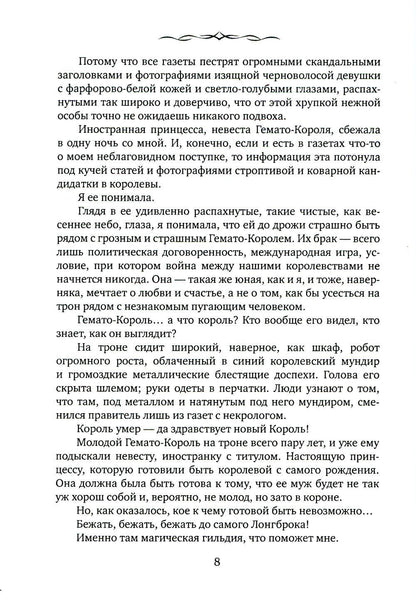 Потому что все газеты пестрят огромными скандальными заголовками и фотографиями изящной черноволосой девушки с фарфорово-белой кожей и светло-голубыми глазами, распахнутыми так широко и доверчиво, что от этой хрупкой нежной особы точно не ожидаешь никакого подвоха.

Иностранная принцесса, невеста Гемато-Короля, сбежала в одну ночь со мной. И, конечно, если и есть в газетах что-то о моем неблаговидном поступке, то информация эта потонула под кучей статей и фотографиями строптивой и коварной кандидатки в королевы.

Я ее понимала.

Глядя в ее удивленно распахнутые, такие чистые, как весеннее небо, глаза, я понимала, что ей до дрожи страшно быть рядом с грозным и страшным Гемато-Королем. Их брак — всего лишь политическая договоренность, международная игра, условие, при котором война между нашими королевствами не начнется никогда. Она — такая же юная, как и я, и тоже, наверняка, мечтает о любви и счастье, а не о том, как бы усесться на трон рядом с незнакомым пугающим человеком.

Гемато-Король… а что король? Кто вообще его видел, кто знает, как он выглядит?

На троне сидит широкий, наверное, как шкаф, робот огромного роста, облаченный в синий королевский мундир и громоздкие металлические блестящие доспехи. Голова его скрыта шлемом; руки одеты в перчатки. Люди узнают о том, что там, под металлом и натянутым под него мундиром, сменился правитель лишь из газет с некрологом.

Король умер — да здравствует новый Король!

Молодой Гемато-Король на троне всего пару лет, и уже ему подыскали невесту, иностранку с титулом. Настоящую принцессу, которую готовили быть королевой с самого рождения. Она должна была быть готова к тому, что ее муж будет не так уж хорош собой и, вероятно, не молод, но зато в короне.

Но, как оказалось, кое к чему готовой быть невозможно…

Бежать, бежать, бежать до самого Лонгброка!

Именно там магическая гильдия, что поможет мне.

8